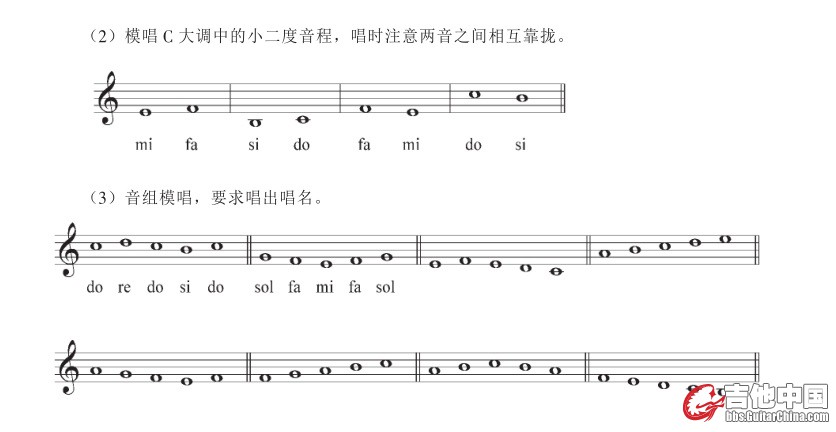 （2）模唱 C 大调中的小二度音程，唱时注意两音之间相互靠拢。

mi fa si do fa mi do si

（3）音组模唱，要求唱出唱名。

do re do si do sol fa mi fa sol

吉他中国
bbs.GuitarChina.com